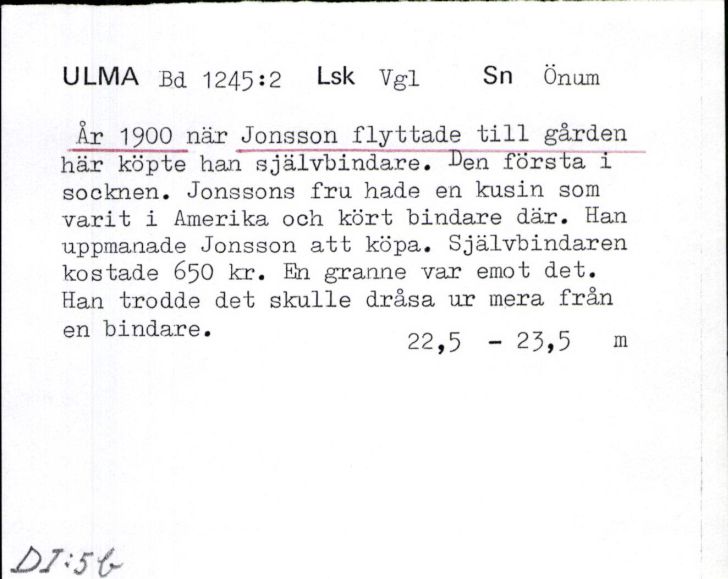 ULMA Bd 1245:2 Lsk Vgl Sn Önum

År 1900 när Jonsson flyttade till gården här köpte han självbindare. Den första i socknen. Jonssons fru hade en kusin som varit i Amerika och kört bindare där. Han uppmanade Jonsson att köpa. Självbindaren kostade 650 kr. En granne var emot det. Han trodde det skulle dråsa ur mera från en bindare.

22,5 - 23,5 m

DI:5b